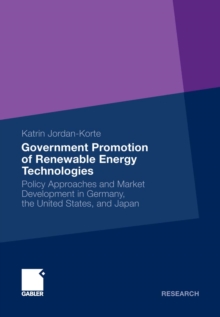 Katrin Jordan-Korte

Government Promotion of Renewable Energy Technologies

Policy Approaches and Market Development in Germany, the United States, and Japan

GABLER

RESEARCH